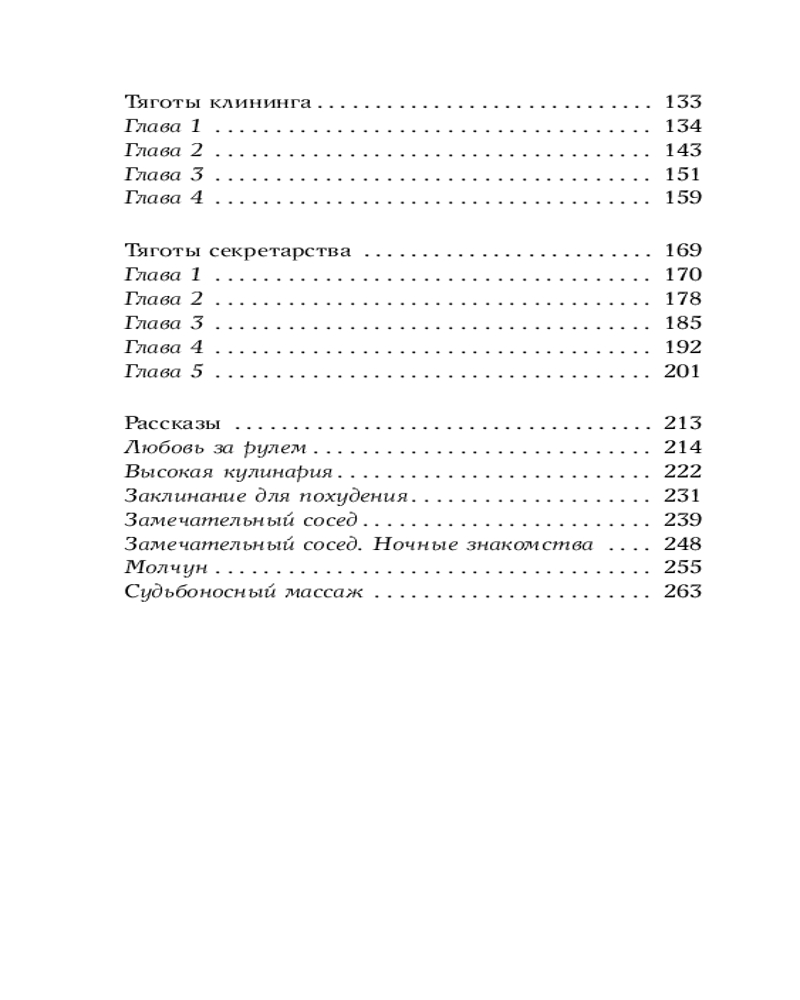 Тяготы клининга 133
Глава 1 134
Глава 2 143
Глава 3 151
Глава 4 159

Тяготы секретарства 169
Глава 1 170
Глава 2 178
Глава 3 185
Глава 4 192
Глава 5 201

Рассказы 213
Любовь за рулем 214
Высокая кулинария 222
Заклинание для похудения 231
Замечательный сосед 239
Замечательный сосед. Ночные знакомства 248
Молчун 255
Судьбоносный массаж 263